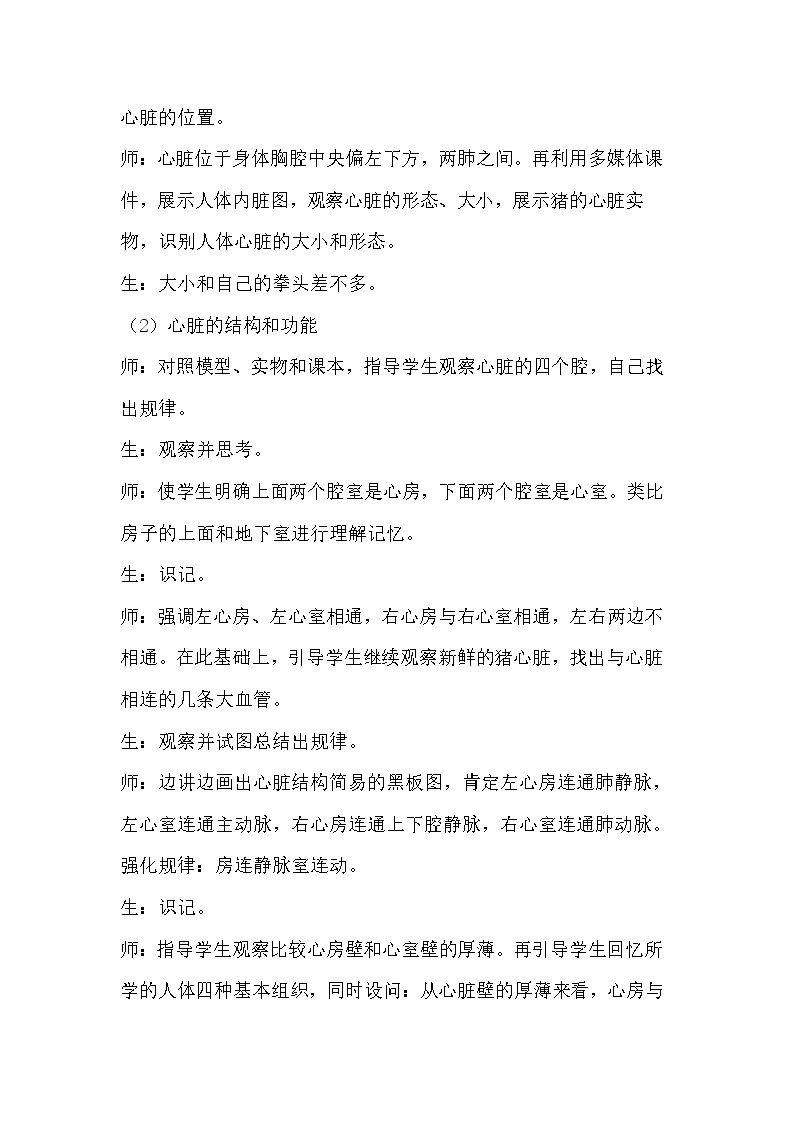 心脏的位置。

师：心脏位于身体胸腔中央偏左下方，两肺之间。再利用多媒体课件，展示人体内脏图，观察心脏的形态、大小，展示猪的心脏实物，识别人体心脏的大小和形态。

生：大小和自己的拳头差不多。

（2）心脏的结构和功能

师：对照模型、实物和课本，指导学生观察心脏的四个腔，自己找出规律。

生：观察并思考。

师：使学生明确上面两个腔室是心房，下面两个腔室是心室。类比房子的上面和地下室进行理解记忆。

生：识记。

师：强调左心房、左心室相通，右心房与右心室相通，左右两边不相通。在此基础上，引导学生继续观察新鲜的猪心脏，找出与心脏相连的几条大血管。

生：观察并试图总结出规律。

师：边讲边画出心脏结构简易的黑板图，肯定左心房连通肺静脉，左心室连通主动脉，右心房连通上下腔静脉，右心室连通肺动脉。强化规律：房连静脉室连动。

生：识记。

师：指导学生观察比较心房壁和心室壁的厚薄。再引导学生回忆所学的人体四种基本组织，同时设问：从心脏壁的厚薄来看，心房与